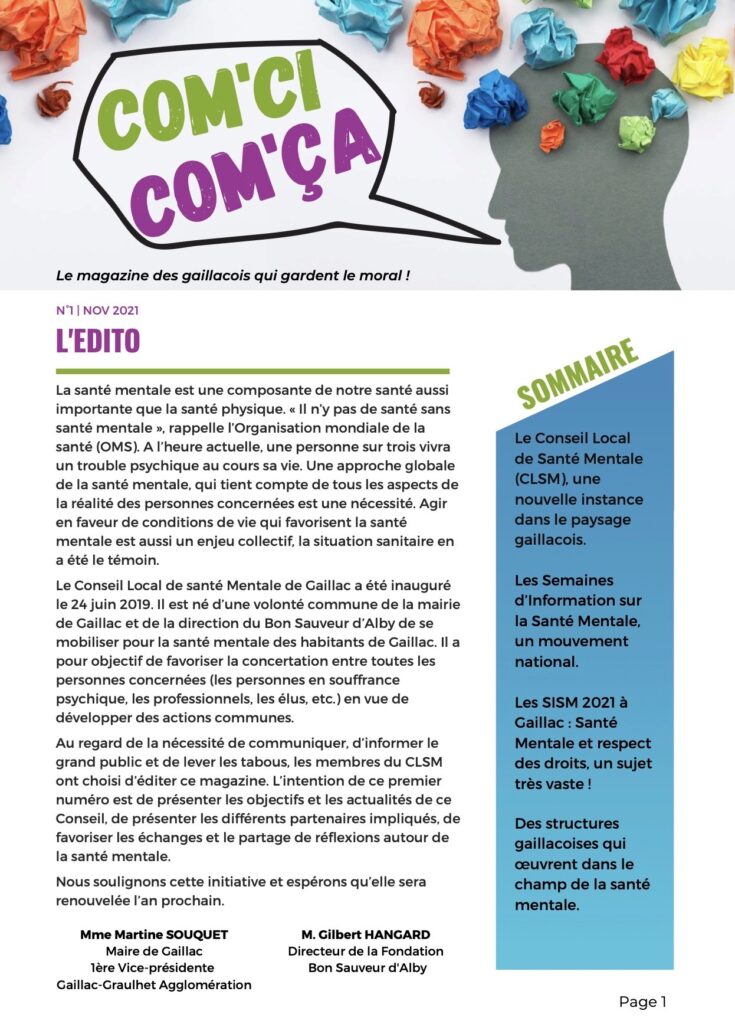 COM'CI COM'ÇA

Le magazine des gaillacois qui gardent le moral !

N°1 | NOV 2021

L'EDITO

La santé mentale est une composante de notre santé aussi importante que la santé physique. « Il n'y pas de santé sans santé mentale », rappelle l'Organisation mondiale de la santé (OMS). A l'heure actuelle, une personne sur trois vivra un trouble psychique au cours sa vie. Une approche globale de la santé mentale, qui tient compte de tous les aspects de la réalité des personnes concernées est une nécessité. Agir en faveur de conditions de vie qui favorisent la santé mentale est aussi un enjeu collectif, la situation sanitaire en a été le témoin.

Le Conseil Local de santé Mentale de Gaillac a été inauguré le 24 juin 2019. Il est né d'une volonté commune de la mairie de Gaillac et de la direction du Bon Sauveur d'Alby de se mobiliser pour la santé mentale des habitants de Gaillac. Il a pour objectif de favoriser la concertation entre toutes les personnes concernées (les personnes en souffrance psychique, les professionnels, les élus, etc.) en vue de développer des actions communes.

Au regard de la nécessité de communiquer, d'informer le grand public et de lever les tabous, les membres du CLSM ont choisi d'éditer ce magazine. L'intention de ce premier numéro est de présenter les objectifs et les actualités de ce Conseil, de présenter les différents partenaires impliqués, de favoriser les échanges et le partage de réflexions autour de la santé mentale.

Nous soulignons cette initiative et espérons qu'elle sera renouvelée l'an prochain.

Mme Martine SOUQUET
Maire de Gaillac
1ère Vice-présidente
Gaillac-Graulhet Agglomération

M. Gilbert HANGARD
Directeur de la Fondation
Bon Sauveur d'Alby

SOMMAIRE

Le Conseil Local de Santé Mentale (CLSM), une nouvelle instance dans le paysage gaillacois.

Les Semaines d'Information sur la Santé Mentale, un mouvement national.

Les SISM 2021 à Gaillac : Santé Mentale et respect des droits, un sujet très vaste !

Des structures gaillacoises qui œuvrent dans le champ de la santé mentale.

Page 1